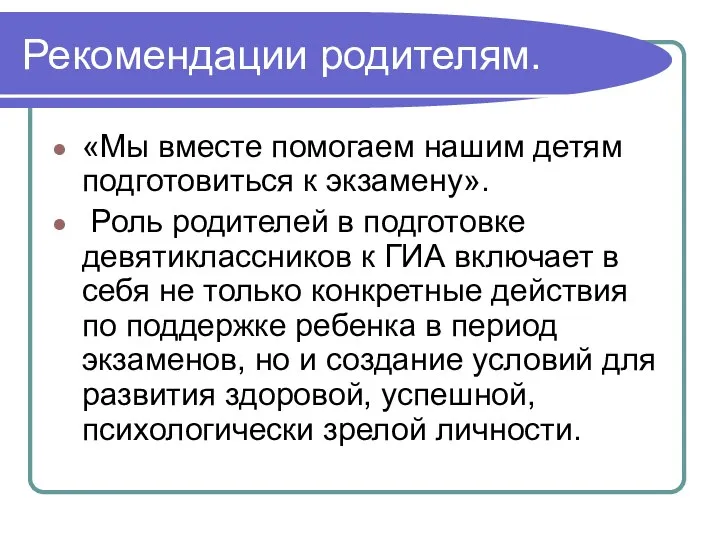 Рекомендации родителям.

«Мы вместе помогаем нашим детям подготовиться к экзамену».

Роль родителей в подготовке девятиклассников к ГИА включает в себя не только конкретные действия по поддержке ребенка в период экзаменов, но и создание условий для развития здоровой, успешной, психологически зрелой личности.